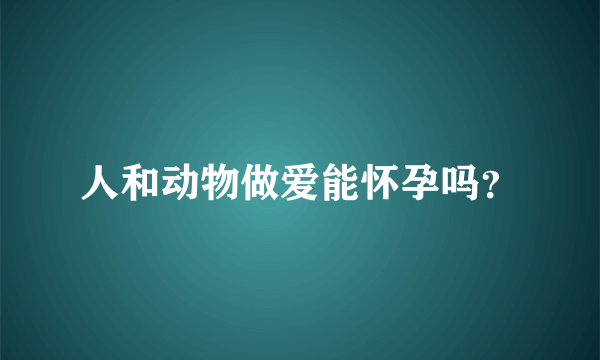 人和动物做爱能怀孕吗?